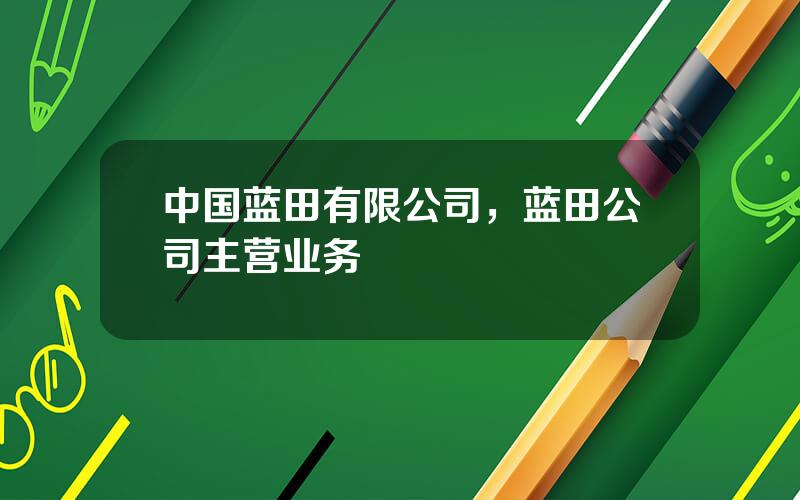 中国蓝田有限公司，蓝田公司主营业务